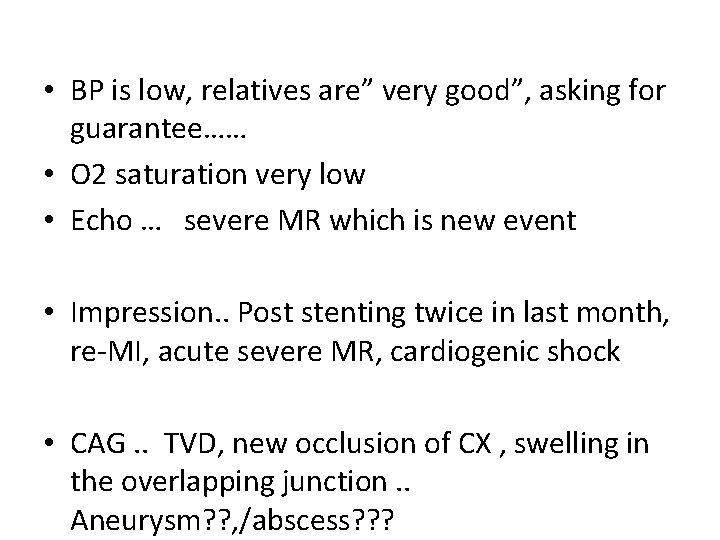 • BP is low, relatives are” very good”, asking for guarantee……
• O2 saturation very low
• Echo … severe MR which is new event

• Impression.. Post stenting twice in last month, re-MI, acute severe MR, cardiogenic shock

• CAG .. TVD, new occlusion of CX , swelling in the overlapping junction .. Aneurysm??,/abscess???